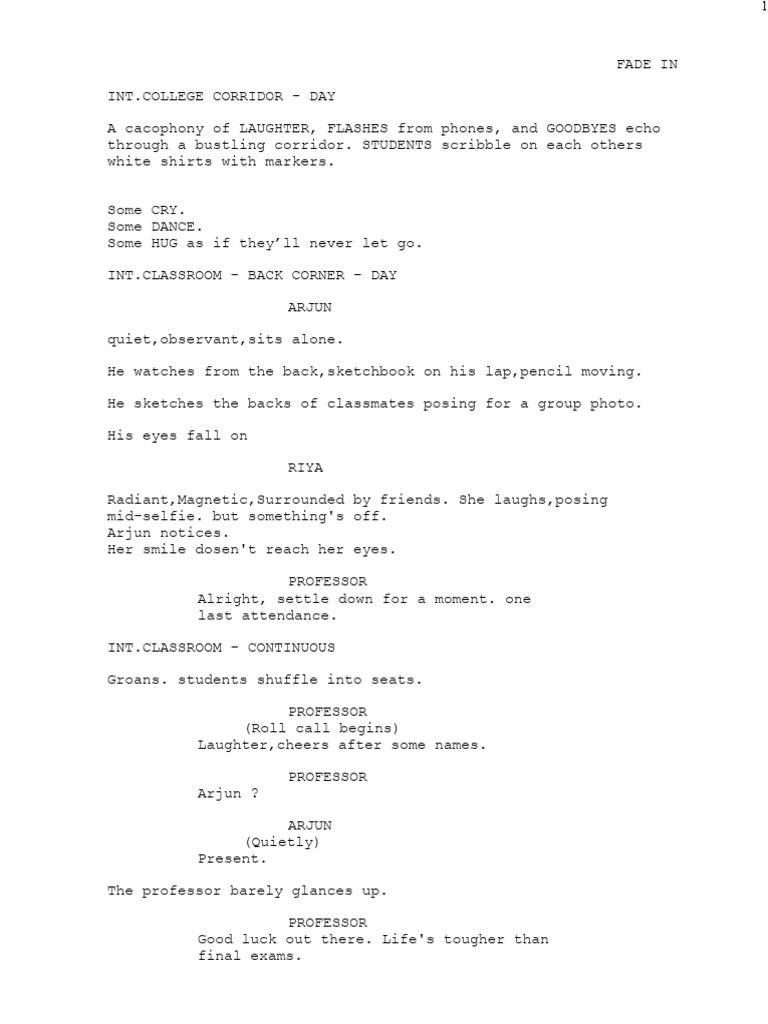 1

FADE IN

INT.COLLEGE CORRIDOR - DAY

A cacophony of LAUGHTER, FLASHES from phones, and GOODBYES echo through a bustling corridor. STUDENTS scribble on each others white shirts with markers.

Some CRY.
Some DANCE.
Some HUG as if they'll never let go.

INT.CLASSROOM - BACK CORNER - DAY

ARJUN

quiet,observant,sits alone.

He watches from the back,sketchbook on his lap,pencil moving.

He sketches the backs of classmates posing for a group photo.

His eyes fall on

RIYA

Radiant,Magnetic,Surrounded by friends. She laughs,posing mid-selfie. but something's off.
Arjun notices.
Her smile dosen't reach her eyes.

PROFESSOR
Alright, settle down for a moment. one last attendance.

INT.CLASSROOM - CONTINUOUS

Groans. students shuffle into seats.

PROFESSOR
(Roll call begins)
Laughter,cheers after some names.

PROFESSOR
Arjun ?

ARJUN
(Quietly)
Present.

The professor barely glances up.

PROFESSOR
Good luck out there. Life's tougher than final exams.